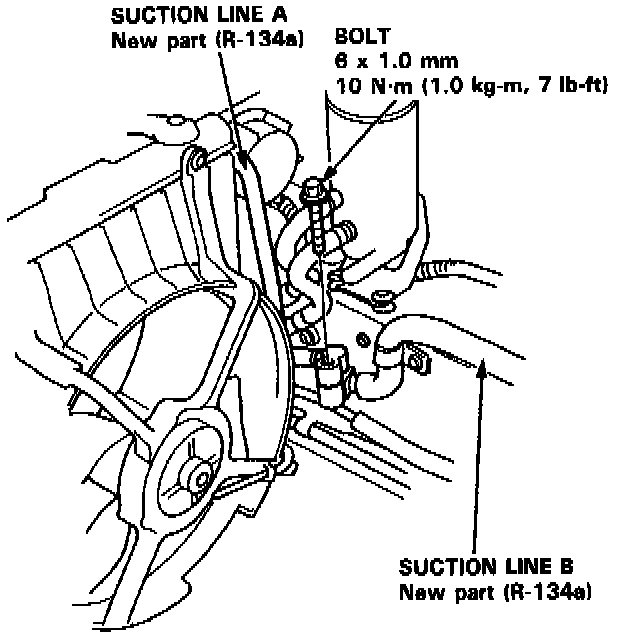 SUCTION LINE A
New part (R-134a)

BOLT
6 x 1.0 mm
10 N·m (1.0 kg-m, 7 lb-ft)

SUCTION LINE B
New part (R-134a)